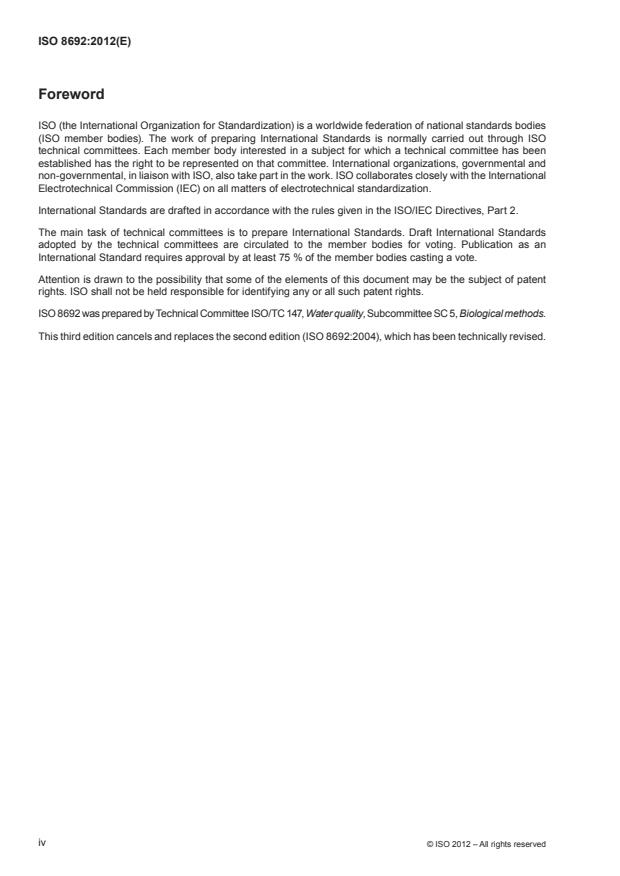 ISO 8692:2012(E)

Foreword

ISO (the International Organization for Standardization) is a worldwide federation of national standards bodies (ISO member bodies). The work of preparing International Standards is normally carried out through ISO technical committees. Each member body interested in a subject for which a technical committee has been established has the right to be represented on that committee. International organizations, governmental and non-governmental, in liaison with ISO, also take part in the work. ISO collaborates closely with the International Electrotechnical Commission (IEC) on all matters of electrotechnical standardization.

International Standards are drafted in accordance with the rules given in the ISO/IEC Directives, Part 2.

The main task of technical committees is to prepare International Standards. Draft International Standards adopted by the technical committees are circulated to the member bodies for voting. Publication as an International Standard requires approval by at least 75 % of the member bodies casting a vote.

Attention is drawn to the possibility that some of the elements of this document may be the subject of patent rights. ISO shall not be held responsible for identifying any or all such patent rights.

ISO 8692 was prepared by Technical Committee ISO/TC 147, Water quality, Subcommittee SC 5, Biological methods.

This third edition cancels and replaces the second edition (ISO 8692:2004), which has been technically revised.

iv

© ISO 2012 – All rights reserved